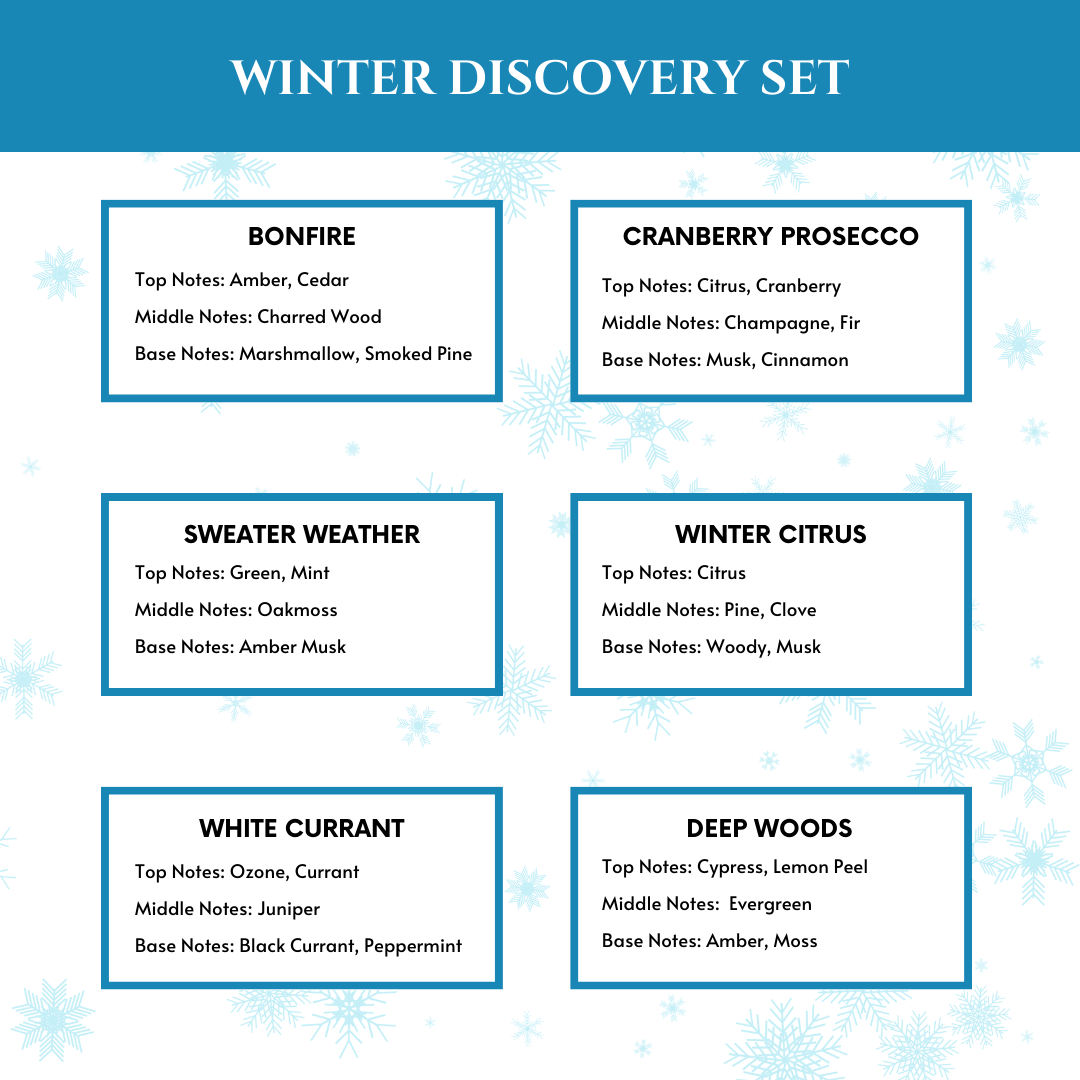 WINTER DISCOVERY SET

BONFIRE
Top Notes: Amber, Cedar
Middle Notes: Charred Wood
Base Notes: Marshmallow, Smoked Pine

CRANBERRY PROSECCO
Top Notes: Citrus, Cranberry
Middle Notes: Champagne, Fir
Base Notes: Musk, Cinnamon

SWEATER WEATHER
Top Notes: Green, Mint
Middle Notes: Oakmoss
Base Notes: Amber Musk

WINTER CITRUS
Top Notes: Citrus
Middle Notes: Pine, Clove
Base Notes: Woody, Musk

WHITE CURRANT
Top Notes: Ozone, Currant
Middle Notes: Juniper
Base Notes: Black Currant, Peppermint

DEEP WOODS
Top Notes: Cypress, Lemon Peel
Middle Notes: Evergreen
Base Notes: Amber, Moss